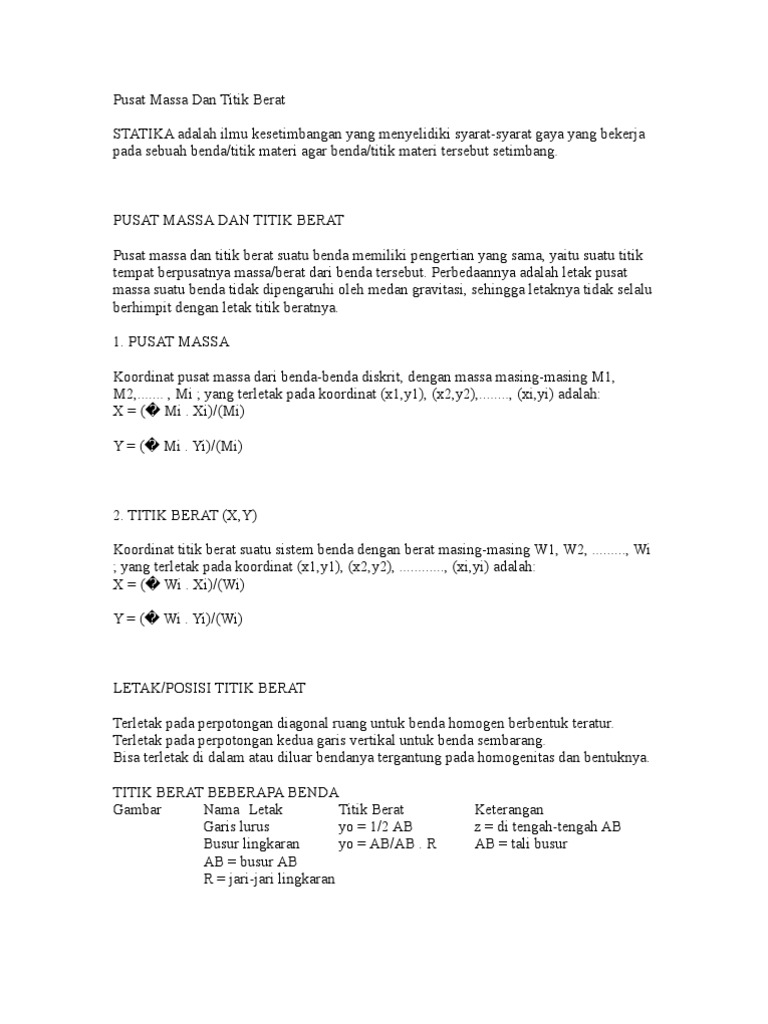 Pusat Massa Dan Titik Berat

STATIKA adalah ilmu kesetimbangan yang menyelidiki syarat-syarat gaya yang bekerja pada sebuah benda/titik materi agar benda/titik materi tersebut setimbang.

PUSAT MASSA DAN TITIK BERAT

Pusat massa dan titik berat suatu benda memiliki pengertian yang sama, yaitu suatu titik tempat berpusatnya massa/berat dari benda tersebut. Perbedaannya adalah letak pusat massa suatu benda tidak dipengaruhi oleh medan gravitasi, sehingga letaknya tidak selalu berhimpit dengan letak titik beratnya.

1. PUSAT MASSA

Koordinat pusat massa dari benda-benda diskrit, dengan massa masing-masing M1, M2,....... , Mi ; yang terletak pada koordinat (x1,y1), (x2,y2),........, (xi,yi) adalah:
X = (� Mi . Xi)/(Mi)

Y = (� Mi . Yi)/(Mi)

2. TITIK BERAT (X,Y)

Koordinat titik berat suatu sistem benda dengan berat masing-masing W1, W2, ........., Wi ; yang terletak pada koordinat (x1,y1), (x2,y2), ............, (xi,yi) adalah:
X = (� Wi . Xi)/(Wi)

Y = (� Wi . Yi)/(Wi)

LETAK/POSISI TITIK BERAT

Terletak pada perpotongan diagonal ruang untuk benda homogen berbentuk teratur.
Terletak pada perpotongan kedua garis vertikal untuk benda sembarang.
Bisa terletak di dalam atau diluar bendanya tergantung pada homogenitas dan bentuknya.

TITIK BERAT BEBERAPA BENDA

| Gambar | Nama Letak | Titik Berat | Keterangan |
|---|---|---|---|
| | Garis lurus | yo = 1/2 AB | z = di tengah-tengah AB |
| | Busur lingkaran | yo = AB/AB . R | AB = tali busur |
| | AB = busur AB | | |
| | R = jari-jari lingkaran | | |